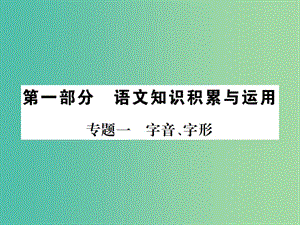 第一部分　语文知识积累与运用

专题一　字音、字形